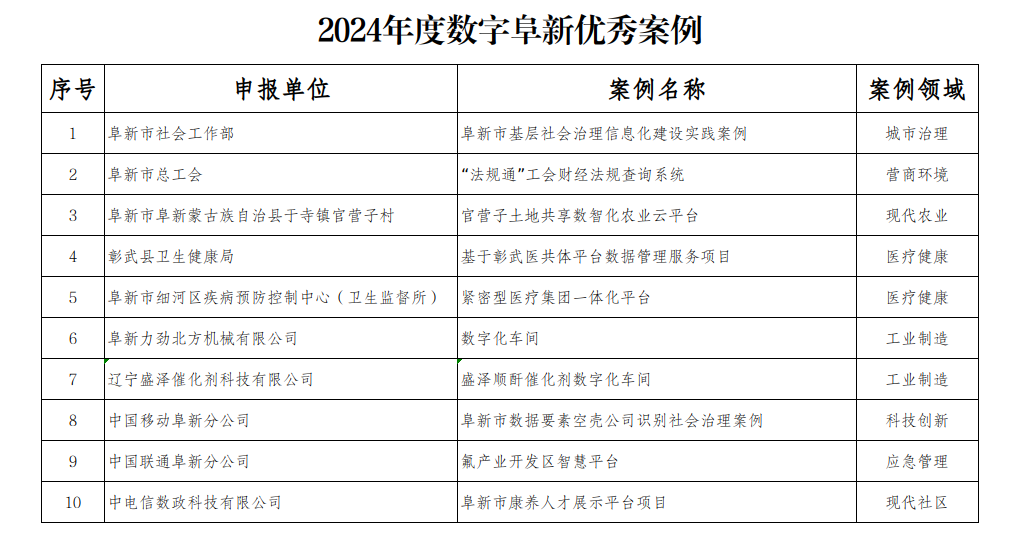 2024年度数字阜新优秀案例

| 序号 | 申报单位 | 案例名称 | 案例领域 |
|---|---|---|---|
| 1 | 阜新市社会工作部 | 阜新市基层社会治理信息化建设实践案例 | 城市治理 |
| 2 | 阜新市总工会 | “法规通”工会财经法规查询系统 | 营商环境 |
| 3 | 阜新市阜新蒙古族自治县于寺镇官营子村 | 官营子土地共享数智化农业云平台 | 现代农业 |
| 4 | 彰武县卫生健康局 | 基于彰武医共体平台数据管理服务项目 | 医疗健康 |
| 5 | 阜新市细河区疾病预防控制中心（卫生监督所） | 紧密型医疗集团一体化平台 | 医疗健康 |
| 6 | 阜新力劲北方机械有限公司 | 数字化车间 | 工业制造 |
| 7 | 辽宁盛泽催化剂科技有限公司 | 盛泽顺酐催化剂数字化车间 | 工业制造 |
| 8 | 中国移动阜新分公司 | 阜新市数据要素空壳公司识别社会治理案例 | 科技创新 |
| 9 | 中国联通阜新分公司 | 氟产业开发区智慧平台 | 应急管理 |
| 10 | 中电信数政科技有限公司 | 阜新市康养人才展示平台项目 | 现代社区 |